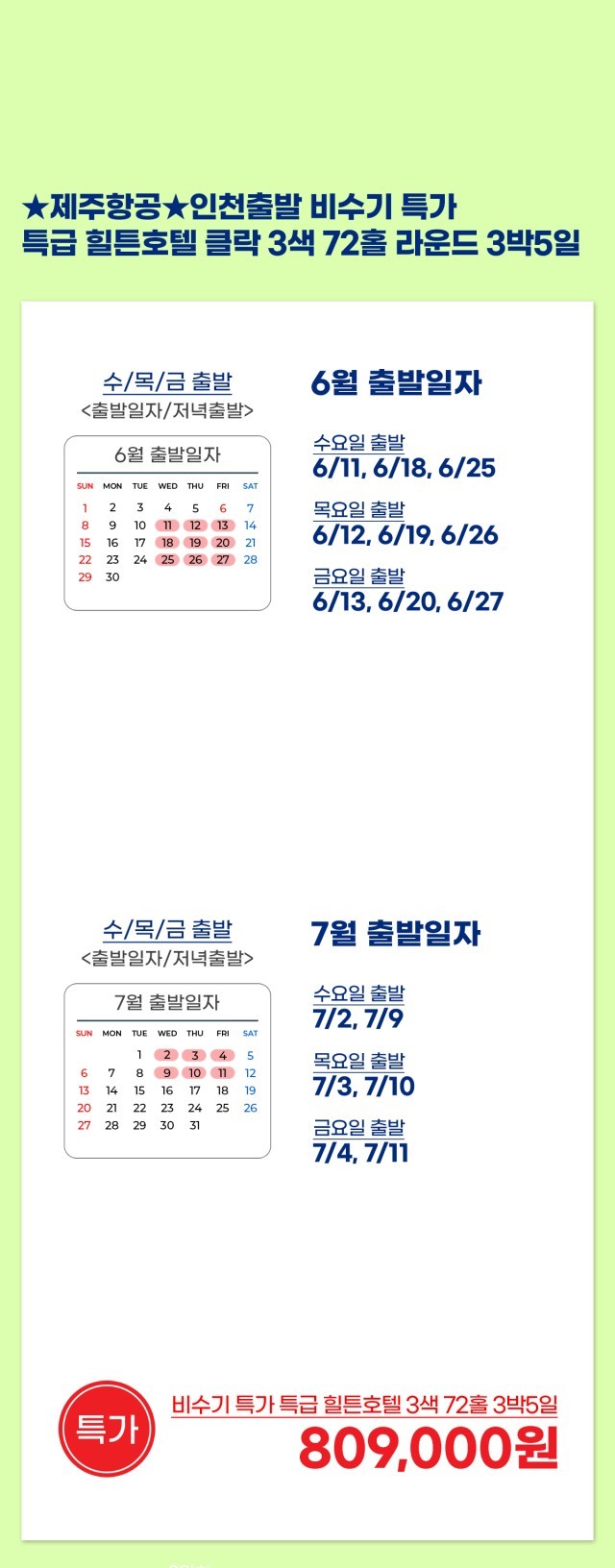 ★제주항공★인천출발 비수기 특가
특급 힐튼호텔 클락 3색 72홀 라운드 3박5일

수/목/금 출발
<출발일자/저녁출발>

6월 출발일자

| SUN | MON | TUE | WED | THU | FRI | SAT |
|---|---|---|---|---|---|---|
| 1 | 2 | 3 | 4 | 5 | 6 | 7 |
| 8 | 9 | 10 | 11 | 12 | 13 | 14 |
| 15 | 16 | 17 | 18 | 19 | 20 | 21 |
| 22 | 23 | 24 | 25 | 26 | 27 | 28 |
| 29 | 30 | | | | | |

6월 출발일자

수요일 출발
6/11, 6/18, 6/25

목요일 출발
6/12, 6/19, 6/26

금요일 출발
6/13, 6/20, 6/27

수/목/금 출발
<출발일자/저녁출발>

7월 출발일자

| SUN | MON | TUE | WED | THU | FRI | SAT |
|---|---|---|---|---|---|---|
| | | 1 | 2 | 3 | 4 | 5 |
| 6 | 7 | 8 | 9 | 10 | 11 | 12 |
| 13 | 14 | 15 | 16 | 17 | 18 | 19 |
| 20 | 21 | 22 | 23 | 24 | 25 | 26 |
| 27 | 28 | 29 | 30 | 31 | | |

7월 출발일자

수요일 출발
7/2, 7/9

목요일 출발
7/3, 7/10

금요일 출발
7/4, 7/11

특가

비수기 특가 특급 힐튼호텔 3색 72홀 3박5일
809,000원